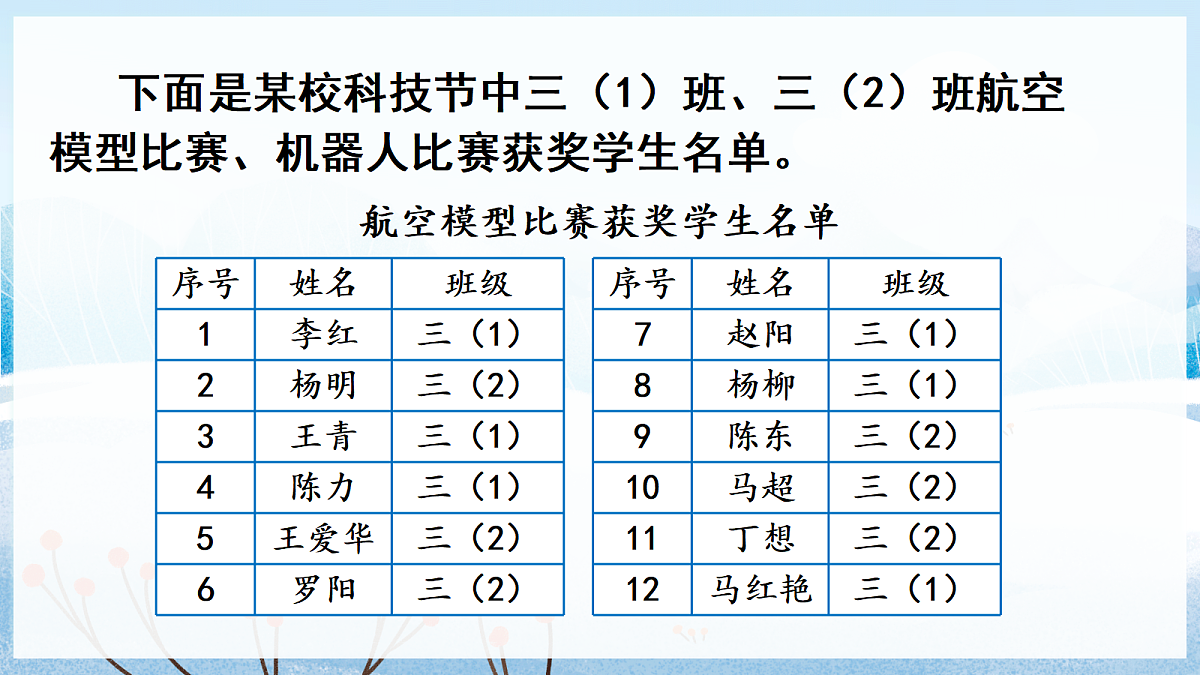 下面是某校科技节中三（1）班、三（2）班航空模型比赛、机器人比赛获奖学生名单。

航空模型比赛获奖学生名单

| 序号 | 姓名 | 班级 |
|---|---|---|
| 1 | 李红 | 三（1） |
| 2 | 杨明 | 三（2） |
| 3 | 王青 | 三（1） |
| 4 | 陈力 | 三（1） |
| 5 | 王爱华 | 三（2） |
| 6 | 罗阳 | 三（2） |

| 序号 | 姓名 | 班级 |
|---|---|---|
| 7 | 赵阳 | 三（1） |
| 8 | 杨柳 | 三（1） |
| 9 | 陈东 | 三（2） |
| 10 | 马超 | 三（2） |
| 11 | 丁想 | 三（2） |
| 12 | 马红艳 | 三（1） |